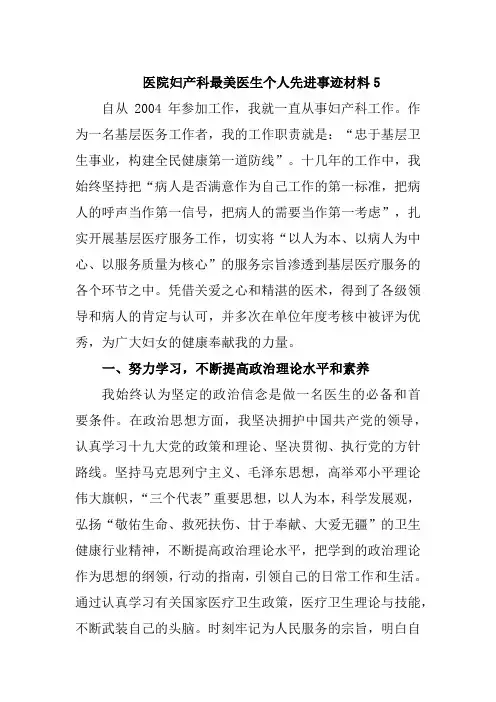 医院妇产科最美医生个人先进事迹材料 5

自从 2004 年参加工作，我就一直从事妇产科工作。作为一名基层医务工作者，我的工作职责就是：“忠于基层卫生事业，构建全民健康第一道防线”。十几年的工作中，我始终坚持把“病人是否满意作为自己工作的第一标准，把病人的呼声当作第一信号，把病人的需要当作第一考虑”，扎实开展基层医疗服务工作，切实将“以人为本、以病人为中心、以服务质量为核心”的服务宗旨渗透到基层医疗服务的各个环节之中。凭借关爱之心和精湛的医术，得到了各级领导和病人的肯定与认可，并多次在单位年度考核中被评为优秀，为广大妇女的健康奉献我的力量。

一、努力学习，不断提高政治理论水平和素养

我始终认为坚定的政治信念是做一名医生的必备和首要条件。在政治思想方面，我坚决拥护中国共产党的领导，认真学习十九大党的政策和理论、坚决贯彻、执行党的方针路线。坚持马克思列宁主义、毛泽东思想，高举邓小平理论伟大旗帜，“三个代表”重要思想，以人为本，科学发展观，弘扬“敬佑生命、救死扶伤、甘于奉献、大爱无疆”的卫生健康行业精神，不断提高政治理论水平，把学到的政治理论作为思想的纲领，行动的指南，引领自己的日常工作和生活。通过认真学习有关国家医疗卫生政策，医疗卫生理论与技能，不断武装自己的头脑。时刻牢记为人民服务的宗旨，明白自